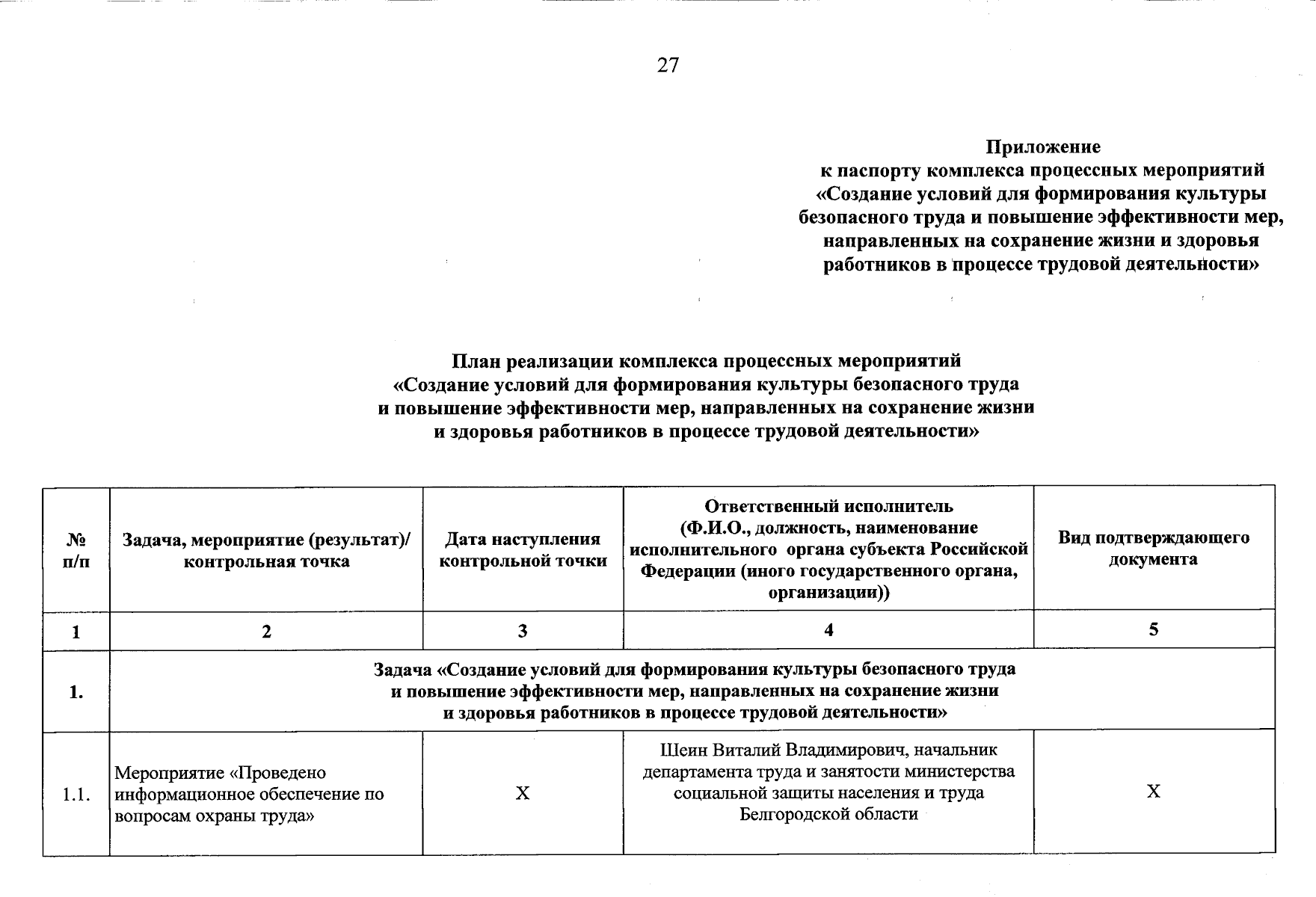 27

Приложение
к паспорту комплекса процессных мероприятий «Создание условий для формирования культуры безопасного труда и повышение эффективности мер, направленных на сохранение жизни и здоровья работников в процессе трудовой деятельности»

План реализации комплекса процессных мероприятий «Создание условий для формирования культуры безопасного труда и повышение эффективности мер, направленных на сохранение жизни и здоровья работников в процессе трудовой деятельности»

| № п/п | Задача, мероприятие (результат)/ контрольная точка | Дата наступления контрольной точки | Ответственный исполнитель (Ф.И.О., должность, наименование исполнительного органа субъекта Российской Федерации (иного государственного органа, организации)) | Вид подтверждающего документа |
|---|---|---|---|---|
| 1 | 2 | 3 | 4 | 5 |
| 1. | Задача «Создание условий для формирования культуры безопасного труда и повышение эффективности мер, направленных на сохранение жизни и здоровья работников в процессе трудовой деятельности» | | | |
| 1.1. | Мероприятие «Проведено информационное обеспечение по вопросам охраны труда» | Х | Шеин Виталий Владимирович, начальник департамента труда и занятости министерства социальной защиты населения и труда Белгородской области | Х |